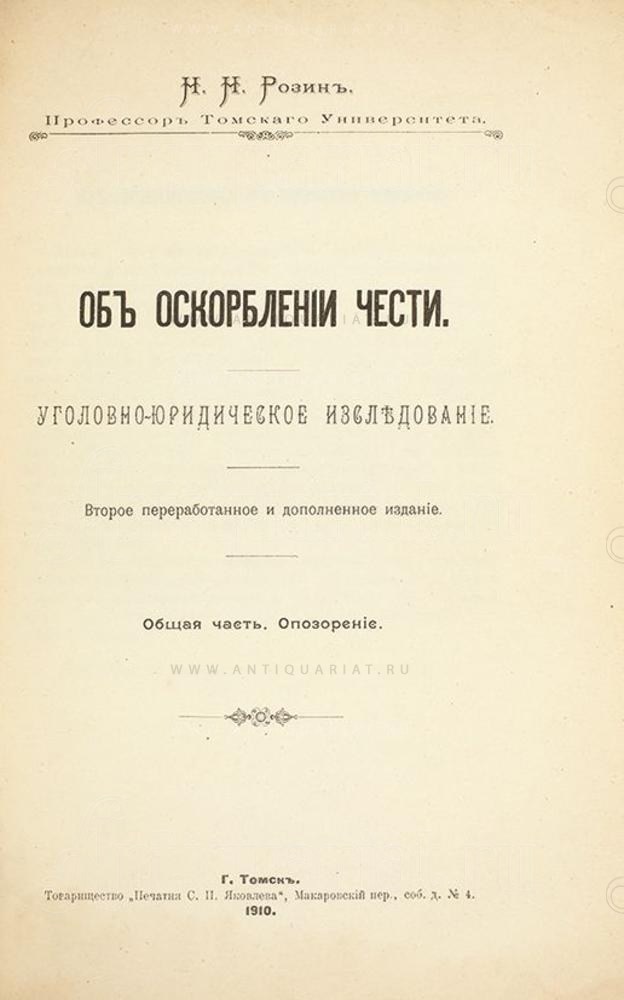 Н. Н. Розинъ.
Профессоръ Томскаго Университета.

ОБЪ ОСКОРБЛЕНІИ ЧЕСТИ.

УГОЛОВНО-ЮРИДИЧЕСКОЕ ИЗСЛѢДОВАНІЕ.

Второе переработанное и дополненное изданіе.

Общая часть. Опозореніе.

Г. Томскъ.
Товарищество „Печатня С. П. Яковлева“, Макаровскій пер., соб. д. № 4.
1910.

WWW.ANTIQUARIAT.RU